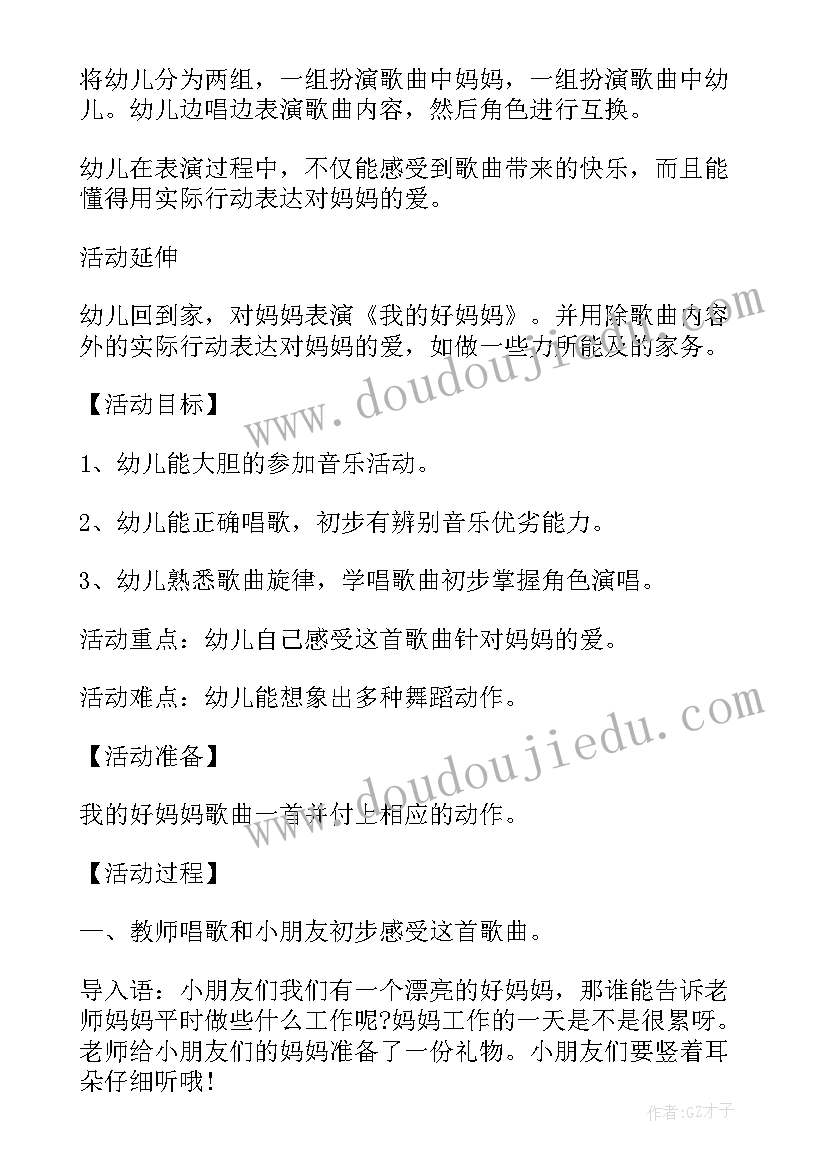 将幼儿分为两组，一组扮演歌曲中妈妈，一组扮演歌曲中幼儿。幼儿边唱边表演歌曲内容，然后角色进行互换。

幼儿在表演过程中，不仅能感受到歌曲带来的快乐，而且能懂得用实际行动表达对妈妈的爱。

活动延伸

幼儿回到家，对妈妈表演《我的好妈妈》。并用除歌曲内容外的实际行动表达对妈妈的爱，如做一些力所能及的家务。

【活动目标】

1、幼儿能大胆的参加音乐活动。

2、幼儿能正确唱歌，初步有辨别音乐优劣能力。

3、幼儿熟悉歌曲旋律，学唱歌曲初步掌握角色演唱。

活动重点：幼儿自己感受这首歌曲针对妈妈的爱。

活动难点：幼儿能想象出多种舞蹈动作。

【活动准备】

我的好妈妈歌曲一首并付上相应的动作。

【活动过程】

一、教师唱歌和小朋友初步感受这首歌曲。

导入语：小朋友们我们有一个漂亮的好妈妈，那谁能告诉老师妈妈平时做些什么工作呢?妈妈工作的一天是不是很累呀。老师给小朋友们的妈妈准备了一份礼物。小朋友们要竖着耳朵仔细听哦！

www.doudoujiedu.com

www.doudoujiedu.com

作者:GZ才子